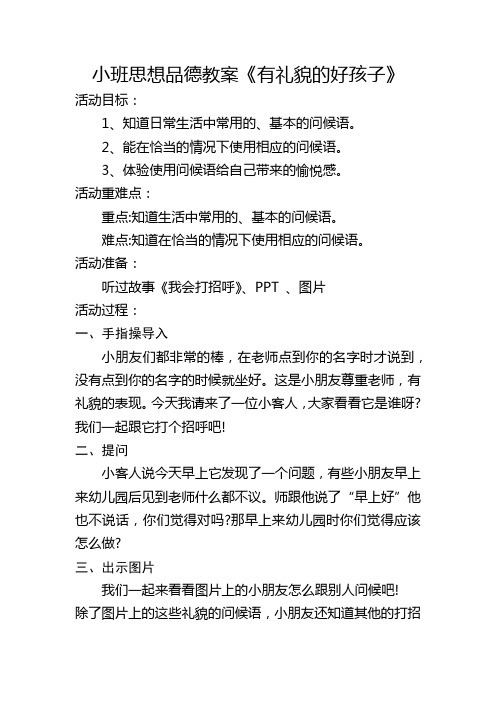 小班思想品德教案《有礼貌的好孩子》

活动目标：

1、知道日常生活中常用的、基本的问候语。

2、能在恰当的情况下使用相应的问候语。

3、体验使用问候语给自己带来的愉悦感。

活动重难点：

重点:知道生活中常用的、基本的问候语。

难点:知道在恰当的情况下使用相应的问候语。

活动准备：

听过故事《我会打招呼》、PPT 、图片

活动过程：

一、手指操导入

小朋友们都非常的棒，在老师点到你的名字时才说到，没有点到你的名字的时候就坐好。这是小朋友尊重老师，有礼貌的表现。今天我请来了一位小客人，大家看看它是谁呀?我们一起跟它打个招呼吧!

二、提问

小客人说今天早上它发现了一个问题，有些小朋友早上来幼儿园后见到老师什么都不议。师跟他说了“早上好”他也不说话，你们觉得对吗?那早上来幼儿园时你们觉得应该怎么做?

三、出示图片

我们一起来看看图片上的小朋友怎么跟别人问候吧!

除了图片上的这些礼貌的问候语，小朋友还知道其他的打招